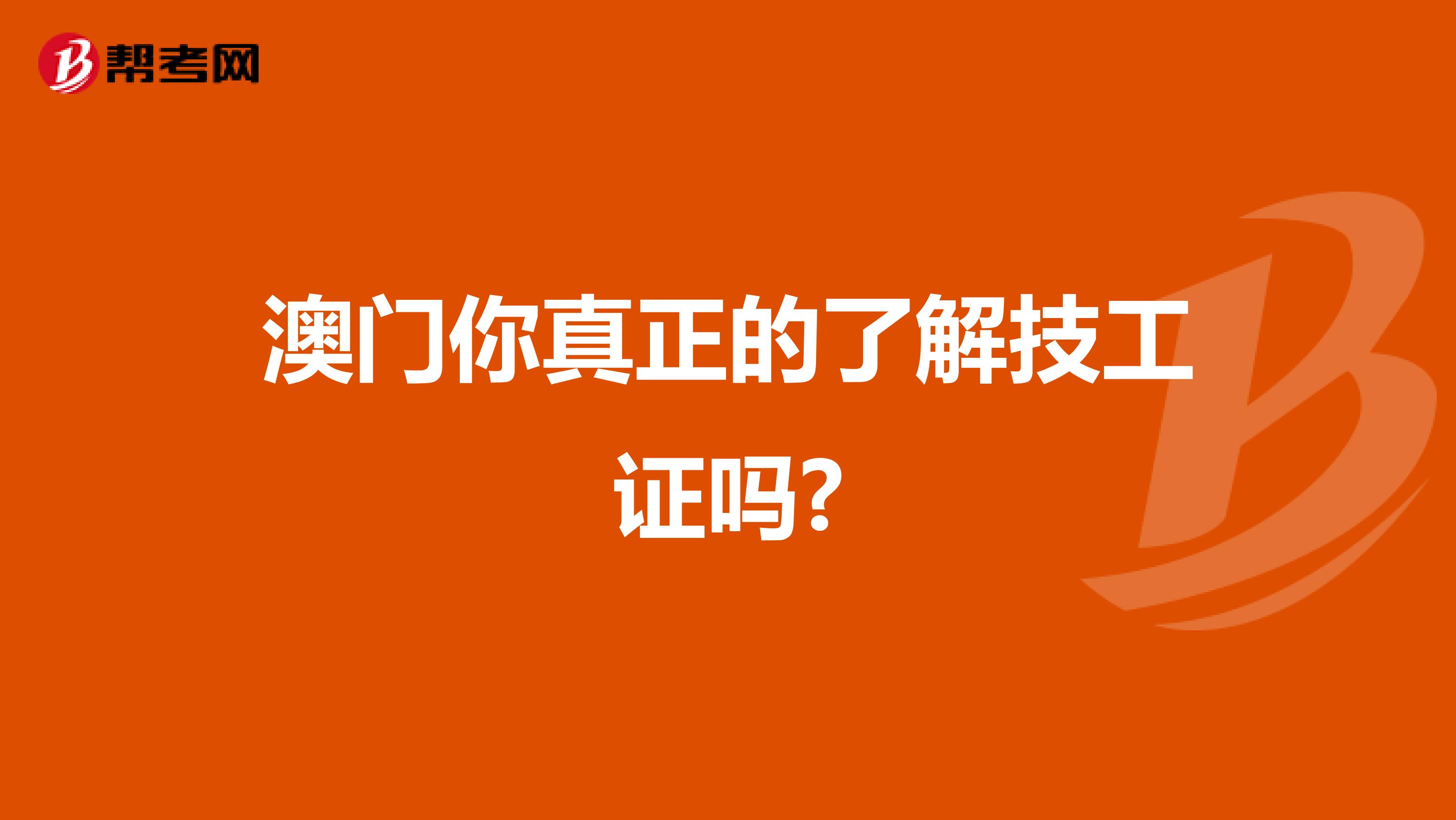 帮考网

澳门你真正的了解技工证吗?